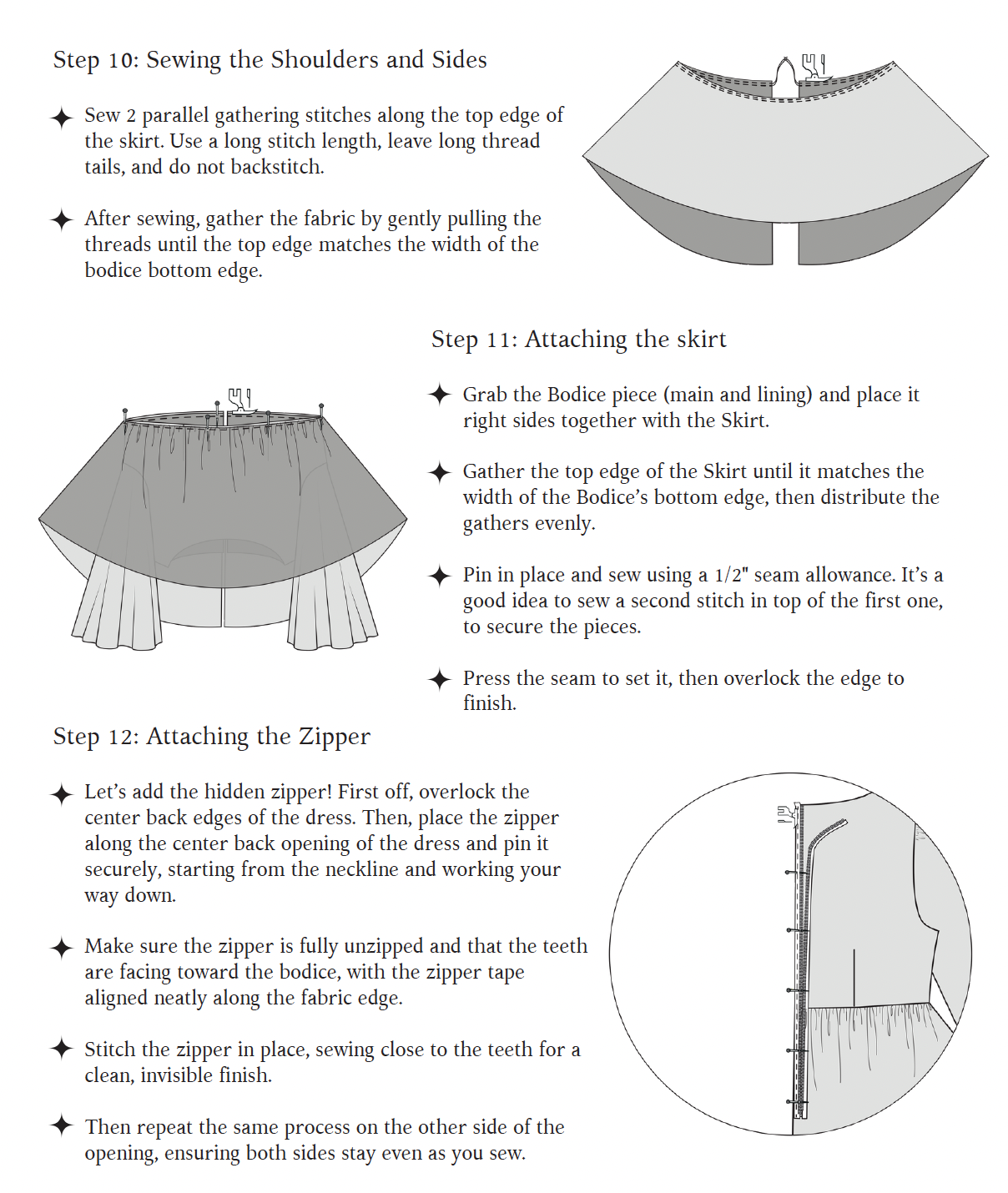 Step 10: Sewing the Shoulders and Sides

✦ Sew 2 parallel gathering stitches along the top edge of the skirt. Use a long stitch length, leave long thread tails, and do not backstitch.

✦ After sewing, gather the fabric by gently pulling the threads until the top edge matches the width of the bodice bottom edge.

Step 11: Attaching the skirt

✦ Grab the Bodice piece (main and lining) and place it right sides together with the Skirt.

✦ Gather the top edge of the Skirt until it matches the width of the Bodice's bottom edge, then distribute the gathers evenly.

✦ Pin in place and sew using a 1/2" seam allowance. It's a good idea to sew a second stitch in top of the first one, to secure the pieces.

✦ Press the seam to set it, then overlock the edge to finish.

Step 12: Attaching the Zipper

✦ Let's add the hidden zipper! First off, overlock the center back edges of the dress. Then, place the zipper along the center back opening of the dress and pin it securely, starting from the neckline and working your way down.

✦ Make sure the zipper is fully unzipped and that the teeth are facing toward the bodice, with the zipper tape aligned neatly along the fabric edge.

✦ Stitch the zipper in place, sewing close to the teeth for a clean, invisible finish.

✦ Then repeat the same process on the other side of the opening, ensuring both sides stay even as you sew.